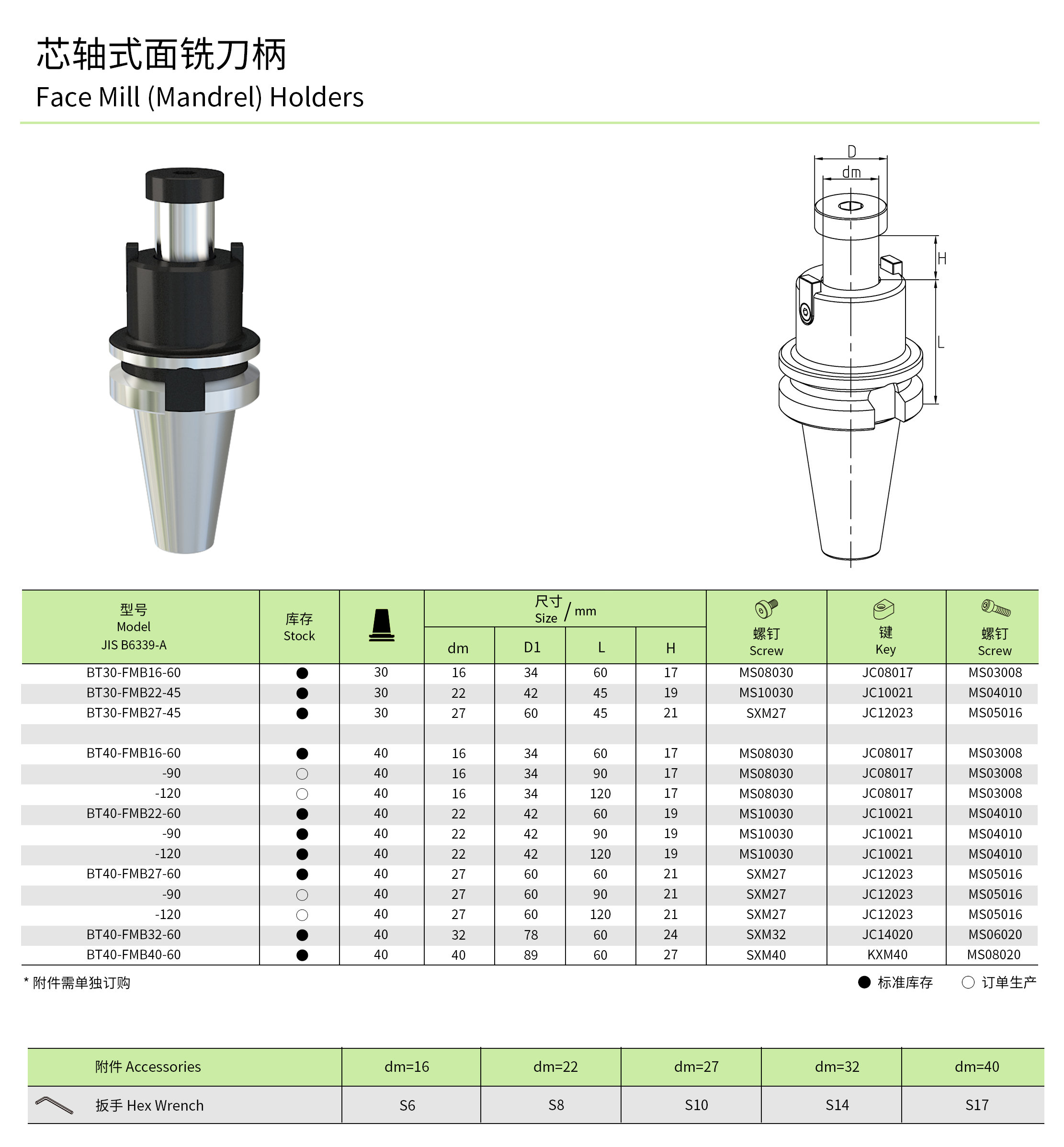 芯轴式面铣刀柄
Face Mill (Mandrel) Holders

D
dm
H
L

| 型号 Model JIS B6339-A | 库存 Stock | | 尺寸 Size / mm dm | D1 | L | H | 螺钉 Screw | 键 Key | 螺钉 Screw |
|---|---|---|---|---|---|---|---|---|---|
| BT30-FMB16-60 | ● | 30 | 16 | 34 | 60 | 17 | MS08030 | JC08017 | MS03008 |
| BT30-FMB22-45 | ● | 30 | 22 | 42 | 45 | 19 | MS10030 | JC10021 | MS04010 |
| BT30-FMB27-45 | ● | 30 | 27 | 60 | 45 | 21 | SXM27 | JC12023 | MS05016 |
| | | | | | | | | | |
| BT40-FMB16-60 | ● | 40 | 16 | 34 | 60 | 17 | MS08030 | JC08017 | MS03008 |
| -90 | ○ | 40 | 16 | 34 | 90 | 17 | MS08030 | JC08017 | MS03008 |
| -120 | ○ | 40 | 16 | 34 | 120 | 17 | MS08030 | JC08017 | MS03008 |
| BT40-FMB22-60 | ● | 40 | 22 | 42 | 60 | 19 | MS10030 | JC10021 | MS04010 |
| -90 | ● | 40 | 22 | 42 | 90 | 19 | MS10030 | JC10021 | MS04010 |
| -120 | ● | 40 | 22 | 42 | 120 | 19 | MS10030 | JC10021 | MS04010 |
| BT40-FMB27-60 | ● | 40 | 27 | 60 | 60 | 21 | SXM27 | JC12023 | MS05016 |
| -90 | ○ | 40 | 27 | 60 | 90 | 21 | SXM27 | JC12023 | MS05016 |
| -120 | ○ | 40 | 27 | 60 | 120 | 21 | SXM27 | JC12023 | MS05016 |
| BT40-FMB32-60 | ● | 40 | 32 | 78 | 60 | 24 | SXM32 | JC14020 | MS06020 |
| BT40-FMB40-60 | ● | 40 | 40 | 89 | 60 | 27 | SXM40 | KXM40 | MS08020 |

* 附件需单独订购
● 标准库存 ○ 订单生产

| 附件 Accessories | dm=16 | dm=22 | dm=27 | dm=32 | dm=40 |
|---|---|---|---|---|---|
| 扳手 Hex Wrench | S6 | S8 | S10 | S14 | S17 |